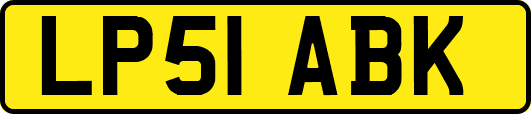 LP51 ABK